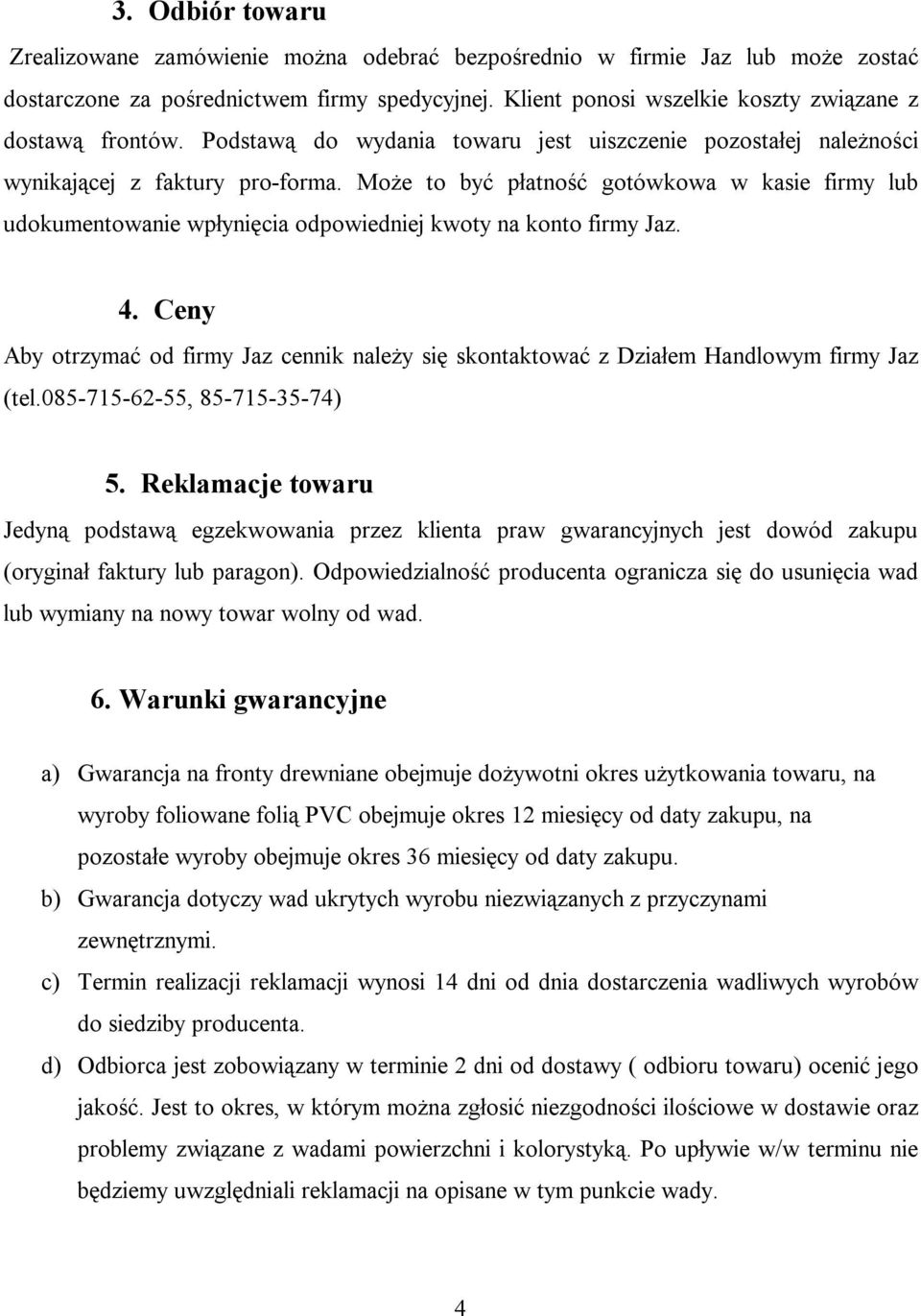 3. Odbiór towaru

Zrealizowane zamówienie można odebrać bezpośrednio w firmie Jaz lub może zostać dostarczone za pośrednictwem firmy spedycyjnej. Klient ponosi wszelkie koszty związane z dostawą frontów. Podstawą do wydania towaru jest uiszczenie pozostałej należności wynikającej z faktury pro-forma. Może to być płatność gotówkowa w kasie firmy lub udokumentowanie wpłynięcia odpowiedniej kwoty na konto firmy Jaz.

4. Ceny

Aby otrzymać od firmy Jaz cennik należy się skontaktować z Działem Handlowym firmy Jaz (tel.085-715-62-55, 85-715-35-74)

5. Reklamacje towaru

Jedyną podstawą egzekwowania przez klienta praw gwarancyjnych jest dowód zakupu (oryginał faktury lub paragon). Odpowiedzialność producenta ogranicza się do usunięcia wad lub wymiany na nowy towar wolny od wad.

6. Warunki gwarancyjne

a) Gwarancja na fronty drewniane obejmuje dożywotni okres użytkowania towaru, na wyroby foliowane folią PVC obejmuje okres 12 miesięcy od daty zakupu, na pozostałe wyroby obejmuje okres 36 miesięcy od daty zakupu.

b) Gwarancja dotyczy wad ukrytych wyrobu niezwiązanych z przyczynami zewnętrznymi.

c) Termin realizacji reklamacji wynosi 14 dni od dnia dostarczenia wadliwych wyrobów do siedziby producenta.

d) Odbiorca jest zobowiązany w terminie 2 dni od dostawy ( odbioru towaru) ocenić jego jakość. Jest to okres, w którym można zgłosić niezgodności ilościowe w dostawie oraz problemy związane z wadami powierzchni i kolorystyką. Po upływie w/w terminu nie będziemy uwzględniali reklamacji na opisane w tym punkcie wady.

4